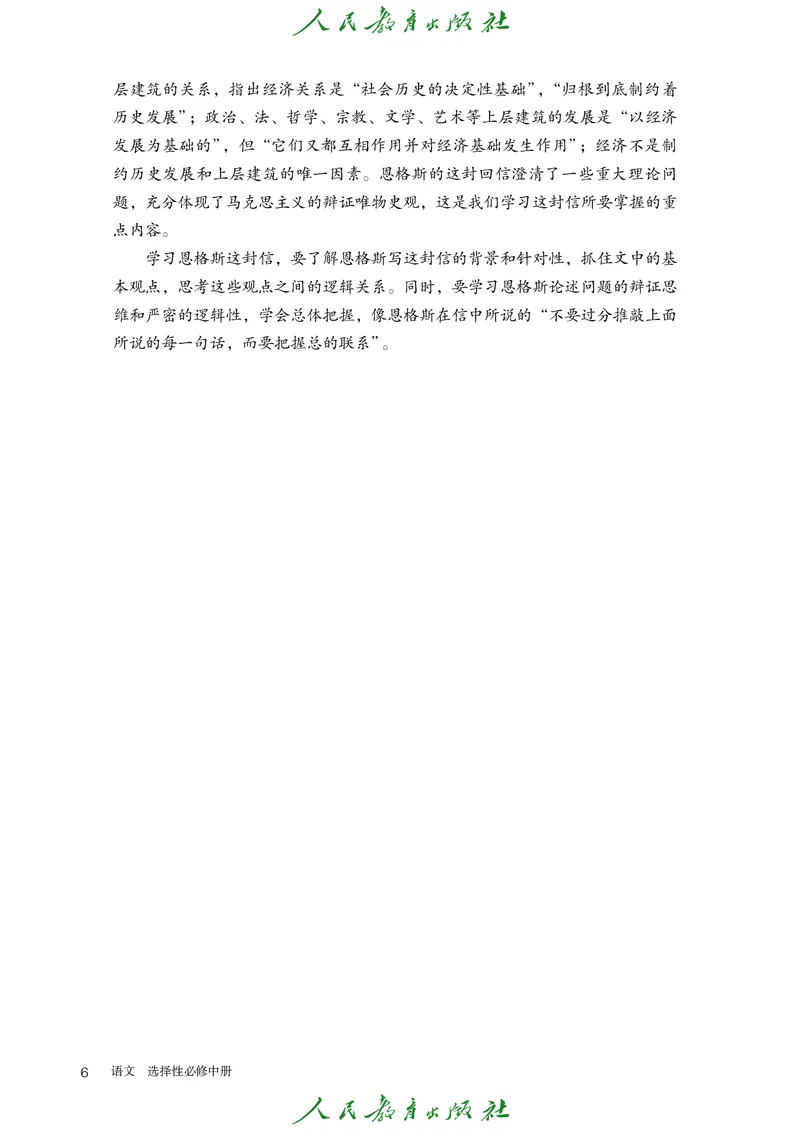 人民教育出版社

层建筑的关系，指出经济关系是“社会历史的决定性基础”，“归根到底制约着历史发展”；政治、法、哲学、宗教、文学、艺术等上层建筑的发展是“以经济发展为基础的”，但“它们又都互相作用并对经济基础发生作用”；经济不是制约历史发展和上层建筑的唯一因素。恩格斯的这封回信澄清了一些重大理论问题，充分体现了马克思主义的辩证唯物史观，这是我们学习这封信所要掌握的重点内容。

学习恩格斯这封信，要了解恩格斯写这封信的背景和针对性，抓住文中的基本观点，思考这些观点之间的逻辑关系。同时，要学习恩格斯论述问题的辩证思维和严密的逻辑性，学会总体把握，像恩格斯在信中所说的“不要过分推敲上面所说的每一句话，而要把握总的联系”。

6 语文 选择性必修中册

人民教育出版社